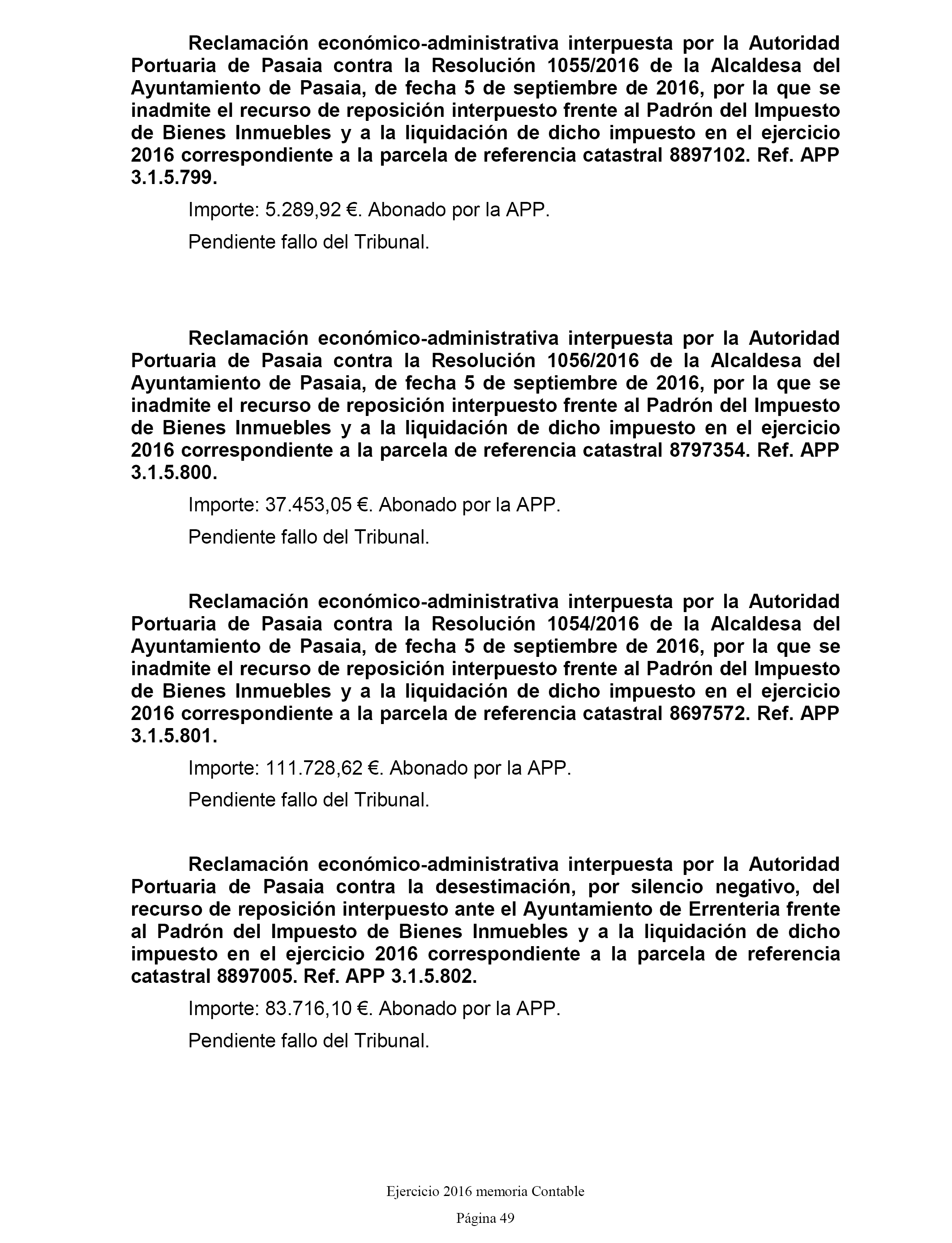 Reclamación económico-administrativa interpuesta por la Autoridad Portuaria de Pasaia contra la Resolución 1055/2016 de la Alcaldesa del Ayuntamiento de Pasaia, de fecha 5 de septiembre de 2016, por la que se inadmite el recurso de reposición interpuesto frente al Padrón del Impuesto de Bienes Inmuebles y a la liquidación de dicho impuesto en el ejercicio 2016 correspondiente a la parcela de referencia catastral 8897102. Ref. APP 3.1.5.799.

Importe: 5.289,92 €. Abonado por la APP.

Pendiente fallo del Tribunal.

Reclamación económico-administrativa interpuesta por la Autoridad Portuaria de Pasaia contra la Resolución 1056/2016 de la Alcaldesa del Ayuntamiento de Pasaia, de fecha 5 de septiembre de 2016, por la que se inadmite el recurso de reposición interpuesto frente al Padrón del Impuesto de Bienes Inmuebles y a la liquidación de dicho impuesto en el ejercicio 2016 correspondiente a la parcela de referencia catastral 8797354. Ref. APP 3.1.5.800.

Importe: 37.453,05 €. Abonado por la APP.

Pendiente fallo del Tribunal.

Reclamación económico-administrativa interpuesta por la Autoridad Portuaria de Pasaia contra la Resolución 1054/2016 de la Alcaldesa del Ayuntamiento de Pasaia, de fecha 5 de septiembre de 2016, por la que se inadmite el recurso de reposición interpuesto frente al Padrón del Impuesto de Bienes Inmuebles y a la liquidación de dicho impuesto en el ejercicio 2016 correspondiente a la parcela de referencia catastral 8697572. Ref. APP 3.1.5.801.

Importe: 111.728,62 €. Abonado por la APP.

Pendiente fallo del Tribunal.

Reclamación económico-administrativa interpuesta por la Autoridad Portuaria de Pasaia contra la desestimación, por silencio negativo, del recurso de reposición interpuesto ante el Ayuntamiento de Errenteria frente al Padrón del Impuesto de Bienes Inmuebles y a la liquidación de dicho impuesto en el ejercicio 2016 correspondiente a la parcela de referencia catastral 8897005. Ref. APP 3.1.5.802.

Importe: 83.716,10 €. Abonado por la APP.

Pendiente fallo del Tribunal.

Ejercicio 2016 memoria Contable

Página 49